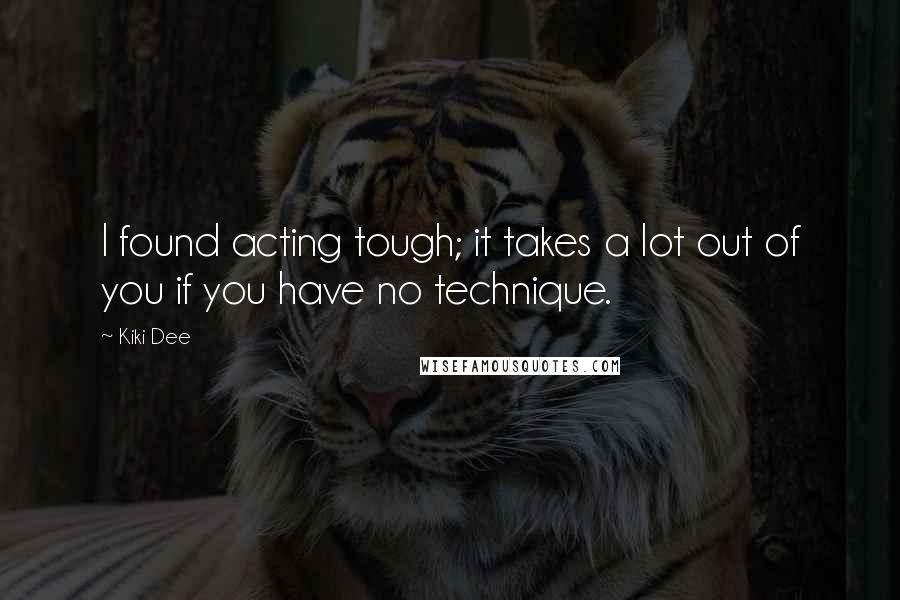 I found acting tough; it takes a lot out of you if you have no technique.

~ Kiki Dee

WISEFAMOUSQUOTES.COM